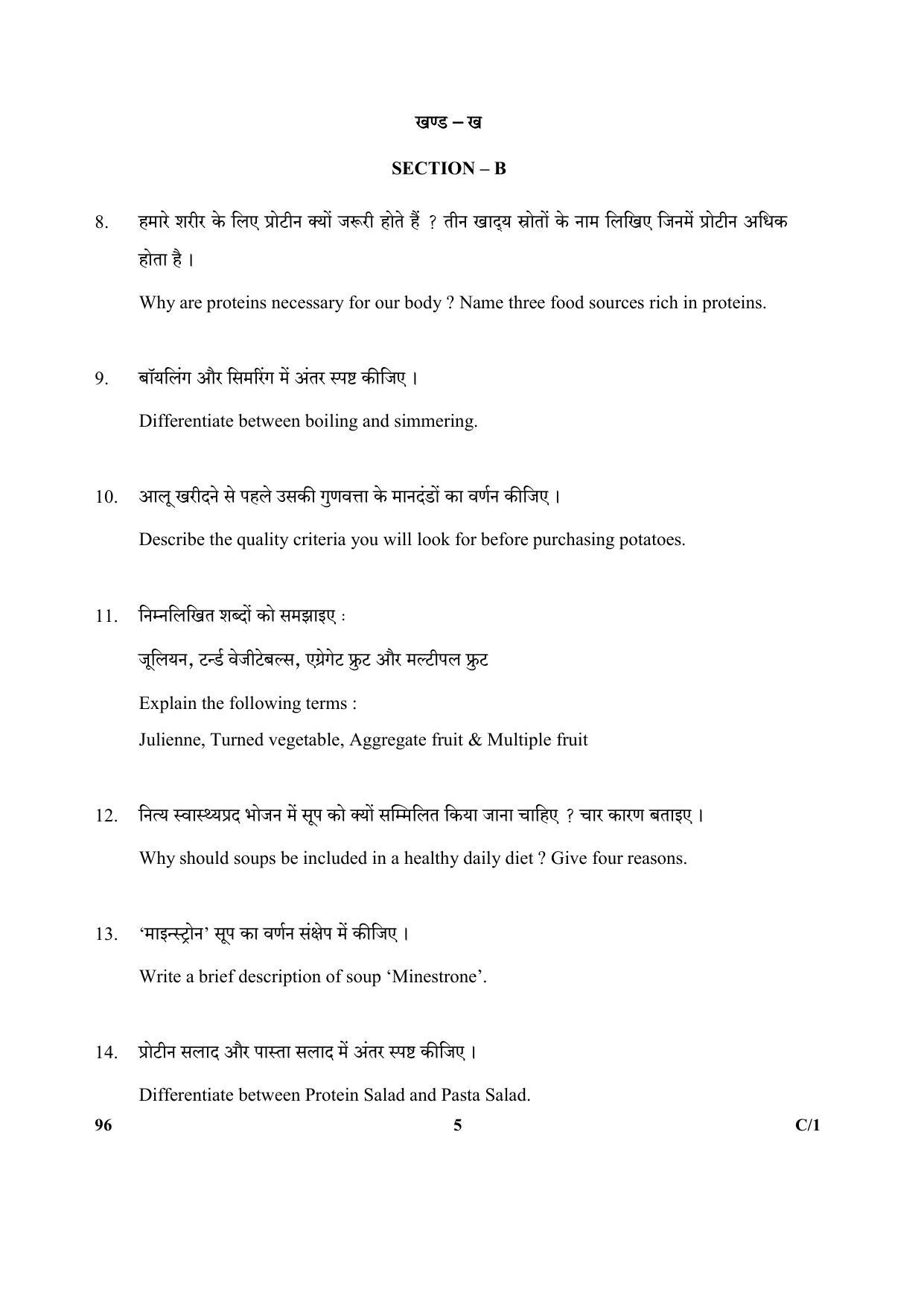 खण्ड – ख

SECTION – B

8. हमारे शरीर के लिए प्रोटीन क्यों जरूरी होते हैं ? तीन खाद्य स्रोतों के नाम लिखिए जिनमें प्रोटीन अधिक होता है ।

Why are proteins necessary for our body ? Name three food sources rich in proteins.

9. बॉयलिंग और सिमरिंग में अंतर स्पष्ट कीजिए ।

Differentiate between boiling and simmering.

10. आलू खरीदने से पहले उसकी गुणवत्ता के मानदंडों का वर्णन कीजिए ।

Describe the quality criteria you will look for before purchasing potatoes.

11. निम्नलिखित शब्दों को समझाइए :

जूलियन, टर्न्ड वेजीटेबल्स, एग्रेगेट फ्रुट और मल्टीपल फ्रुट

Explain the following terms :

Julienne, Turned vegetable, Aggregate fruit & Multiple fruit

12. नित्य स्वास्थ्यप्रद भोजन में सूप को क्यों सम्मिलित किया जाना चाहिए ? चार कारण बताइए ।

Why should soups be included in a healthy daily diet ? Give four reasons.

13. 'माइन्स्ट्रोन' सूप का वर्णन संक्षेप में कीजिए ।

Write a brief description of soup 'Minestrone'.

14. प्रोटीन सलाद और पास्ता सलाद में अंतर स्पष्ट कीजिए ।

Differentiate between Protein Salad and Pasta Salad.

96 5 C/1